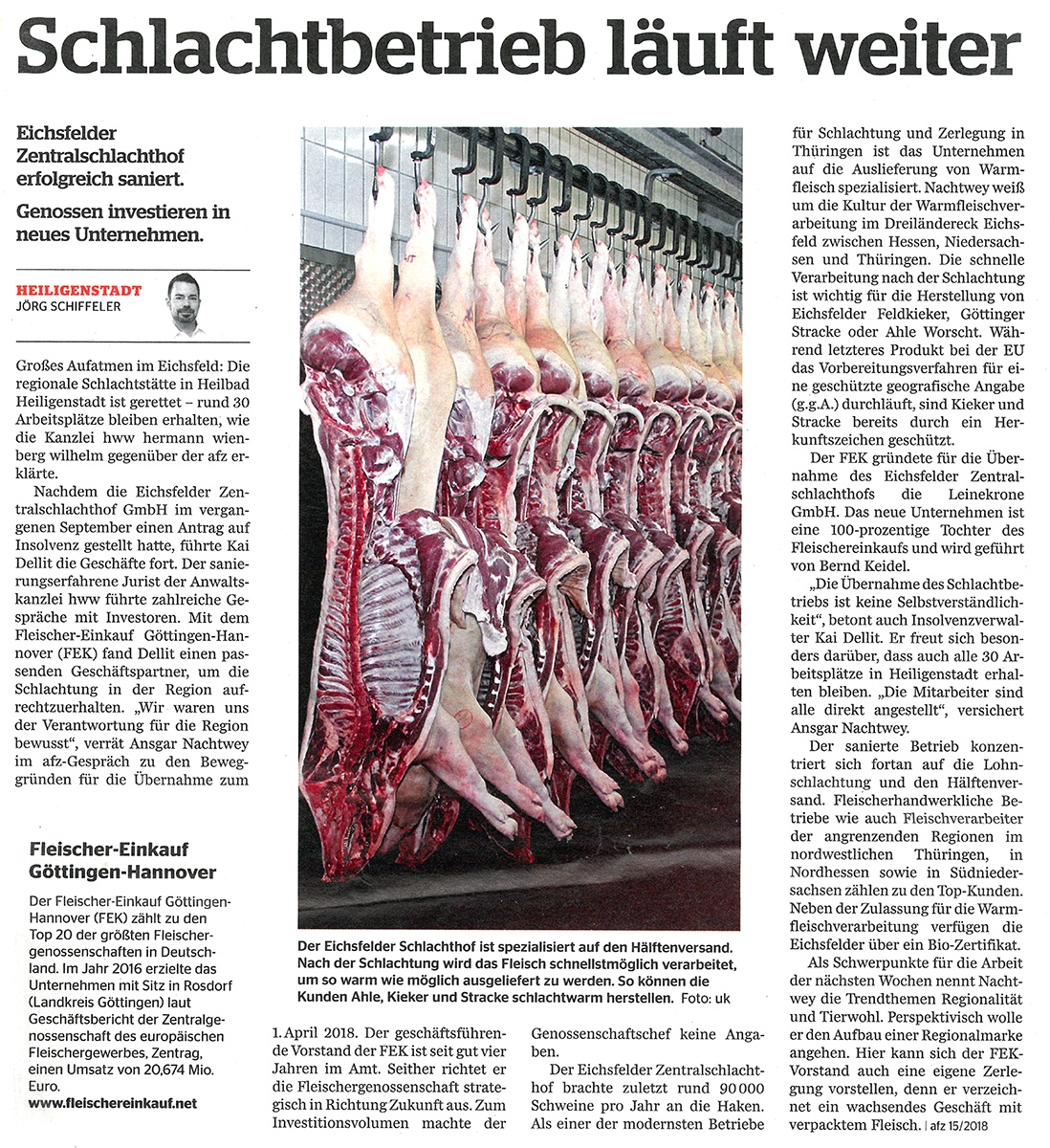 Schlachtbetrieb läuft weiter

Eichsfelder Zentralschlachthof erfolgreich saniert.

Genossen investieren in neues Unternehmen.

HEILIGENSTADT
JÖRG SCHIFFELER

Großes Aufatmen im Eichsfeld: Die regionale Schlachtstätte in Heilbad Heiligenstadt ist gerettet – rund 30 Arbeitsplätze bleiben erhalten, wie die Kanzlei hww hermann wienberg wilhelm gegenüber der afz erklärte.

Nachdem die Eichsfelder Zentralschlachthof GmbH im vergangenen September einen Antrag auf Insolvenz gestellt hatte, führte Kai Dellit die Geschäfte fort. Der sanierungserfahrene Jurist der Anwaltskanzlei hww führte zahlreiche Gespräche mit Investoren. Mit dem Fleischer-Einkauf Göttingen-Hannover (FEK) fand Dellit einen passenden Geschäftspartner, um die Schlachtung in der Region aufrechtzuerhalten. „Wir waren uns der Verantwortung für die Region bewusst", verrät Ansgar Nachtwey im afz-Gespräch zu den Beweggründen für die Übernahme zum 1. April 2018. Der geschäftsführende Vorstand der FEK ist seit gut vier Jahren im Amt. Seither richtet er die Fleischergenossenschaft strategisch in Richtung Zukunft aus. Zum Investitionsvolumen machte der Genossenschaftschef keine Angaben.

Der Eichsfelder Zentralschlachthof brachte zuletzt rund 90 000 Schweine pro Jahr an die Haken. Als einer der modernsten Betriebe für Schlachtung und Zerlegung in Thüringen ist das Unternehmen auf die Auslieferung von Warmfleisch spezialisiert. Nachtwey weiß um die Kultur der Warmfleischverarbeitung im Dreiländereck Eichsfeld zwischen Hessen, Niedersachsen und Thüringen. Die schnelle Verarbeitung nach der Schlachtung ist wichtig für die Herstellung von Eichsfelder Feldkieker, Göttinger Stracke oder Ahle Worscht. Während letzteres Produkt bei der EU das Vorbereitungsverfahren für eine geschützte geografische Angabe (g.g.A.) durchläuft, sind Kieker und Stracke bereits durch ein Herkunftszeichen geschützt.

Der FEK gründete für die Übernahme des Eichsfelder Zentralschlachthofs die Leinekrone GmbH. Das neue Unternehmen ist eine 100-prozentige Tochter des Fleischereinkaufs und wird geführt von Bernd Keidel.

„Die Übernahme des Schlachtbetriebs ist keine Selbstverständlichkeit", betont auch Insolvenzverwalter Kai Dellit. Er freut sich besonders darüber, dass auch alle 30 Arbeitsplätze in Heiligenstadt erhalten bleiben. „Die Mitarbeiter sind alle direkt angestellt", versichert Ansgar Nachtwey.

Der sanierte Betrieb konzentriert sich fortan auf die Lohnschlachtung und den Hälftenversand. Fleischerhandwerkliche Betriebe wie auch Fleischverarbeiter der angrenzenden Regionen im nordwestlichen Thüringen, in Nordhessen sowie in Südniedersachsen zählen zu den Top-Kunden. Neben der Zulassung für die Warmfleischverarbeitung verfügen die Eichsfelder über ein Bio-Zertifikat.

Als Schwerpunkte für die Arbeit der nächsten Wochen nennt Nachtwey die Trendthemen Regionalität und Tierwohl. Perspektivisch wolle er den Aufbau einer Regionalmarke angehen. Hier kann sich der FEK-Vorstand auch eine eigene Zerlegung vorstellen, denn er verzeichnet ein wachsendes Geschäft mit verpacktem Fleisch. | afz 15/2018

Der Eichsfelder Schlachthof ist spezialisiert auf den Hälftenversand. Nach der Schlachtung wird das Fleisch schnellstmöglich verarbeitet, um so warm wie möglich ausgeliefert zu werden. So können die Kunden Ahle, Kieker und Stracke schlachtwarm herstellen. Foto: uk

Fleischer-Einkauf Göttingen-Hannover

Der Fleischer-Einkauf Göttingen-Hannover (FEK) zählt zu den Top 20 der größten Fleischergenossenschaften in Deutschland. Im Jahr 2016 erzielte das Unternehmen mit Sitz in Rosdorf (Landkreis Göttingen) laut Geschäftsbericht der Zentralgenossenschaft des europäischen Fleischergewerbes, Zentrag, einen Umsatz von 20,674 Mio. Euro.
www.fleischereinkauf.net